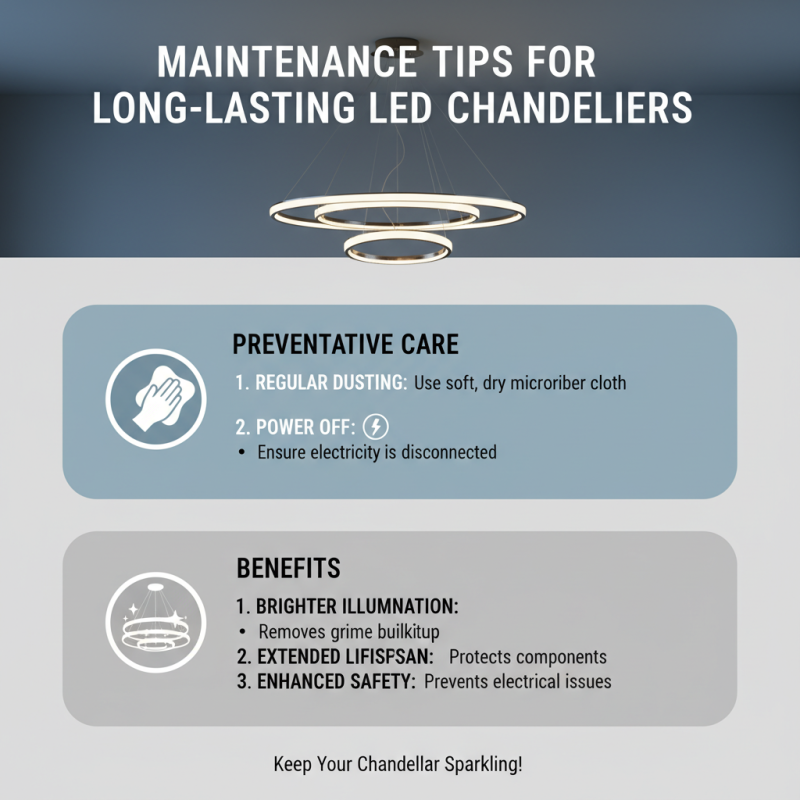 MAINTENANCE TIPS FOR LONG-LASTING LED CHANDELIERS

PREVENTATIVE CARE

1. REGULAR DUSTING: Use soft, dry microriber cloth

2. POWER OFF:
• Ensure electricity is disconnected

BENEFITS

1. BRIGHTER ILLUMNATION:
• Removes grime builkitup
2. EXTENDED LIFISPSAN: Protects components
3. ENHANCED SAFETY: Prevents electrical issues

Keep Your Chandellar Sparkling!